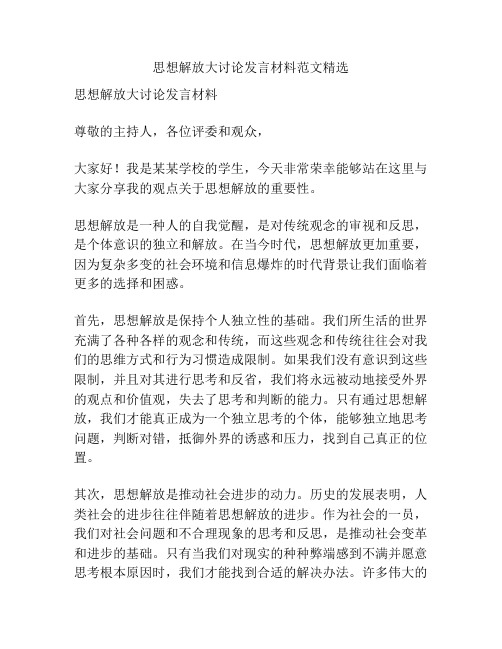 思想解放大讨论发言材料范文精选

思想解放大讨论发言材料

尊敬的主持人，各位评委和观众，

大家好！我是某某学校的学生，今天非常荣幸能够站在这里与大家分享我的观点关于思想解放的重要性。

思想解放是一种人的自我觉醒，是对传统观念的审视和反思，是个体意识的独立和解放。在当今时代，思想解放更加重要，因为复杂多变的社会环境和信息爆炸的时代背景让我们面临着更多的选择和困惑。

首先，思想解放是保持个人独立性的基础。我们所生活的世界充满了各种各样的观念和传统，而这些观念和传统往往会对我们的思维方式和行为习惯造成限制。如果我们没有意识到这些限制，并且对其进行思考和反省，我们将永远被动地接受外界的观点和价值观，失去了思考和判断的能力。只有通过思想解放，我们才能真正成为一个独立思考的个体，能够独立地思考问题，判断对错，抵御外界的诱惑和压力，找到自己真正的位置。

其次，思想解放是推动社会进步的动力。历史的发展表明，人类社会的进步往往伴随着思想解放的进步。作为社会的一员，我们对社会问题和不合理现象的思考和反思，是推动社会变革和进步的基础。只有当我们对现实的种种弊端感到不满并愿意思考根本原因时，我们才能找到合适的解决办法。许多伟大的